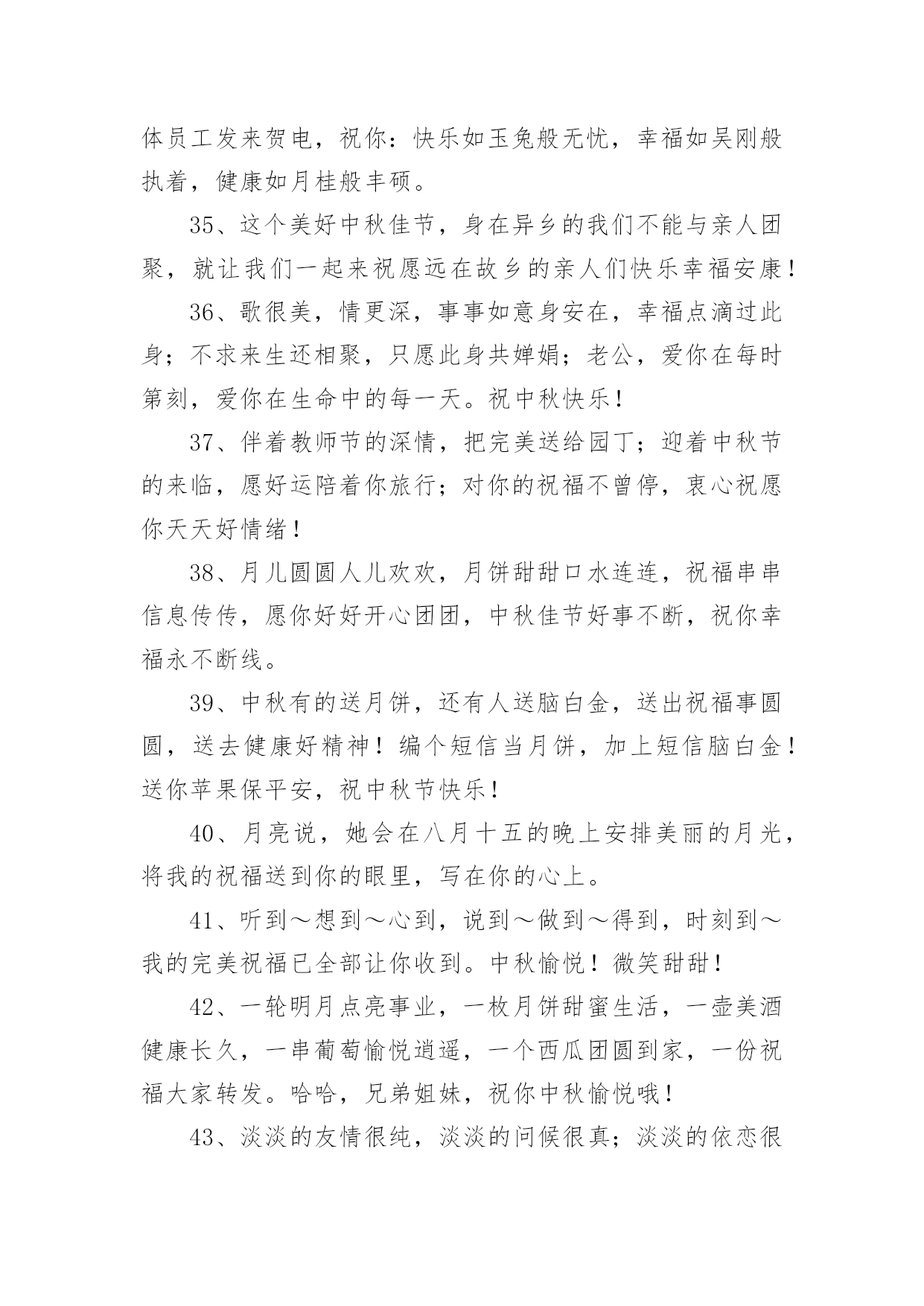 体员工发来贺电，祝你：快乐如玉兔般无忧，幸福如吴刚般执着，健康如月桂般丰硕。

35、这个美好中秋佳节，身在异乡的我们不能与亲人团聚，就让我们一起来祝愿远在故乡的亲人们快乐幸福安康！

36、歌很美，情更深，事事如意身安在，幸福点滴过此身；不求来生还相聚，只愿此身共婵娟；老公，爱你在每时第刻，爱你在生命中的每一天。祝中秋快乐！

37、伴着教师节的深情，把完美送给园丁；迎着中秋节的来临，愿好运陪着你旅行；对你的祝福不曾停，衷心祝愿你天天好情绪！

38、月儿圆圆人儿欢欢，月饼甜甜口水连连，祝福串串信息传传，愿你好好开心团团，中秋佳节好事不断，祝你幸福永不断线。

39、中秋有的送月饼，还有人送脑白金，送出祝福事圆圆，送去健康好精神！编个短信当月饼，加上短信脑白金！送你苹果保平安，祝中秋节快乐！

40、月亮说，她会在八月十五的晚上安排美丽的月光，将我的祝福送到你的眼里，写在你的心上。

41、听到～想到～心到，说到～做到～得到，时刻到～我的完美祝福已全部让你收到。中秋愉悦！微笑甜甜！

42、一轮明月点亮事业，一枚月饼甜蜜生活，一壶美酒健康长久，一串葡萄愉悦逍遥，一个西瓜团圆到家，一份祝福大家转发。哈哈，兄弟姐妹，祝你中秋愉悦哦！

43、淡淡的友情很纯，淡淡的问候很真；淡淡的依恋很